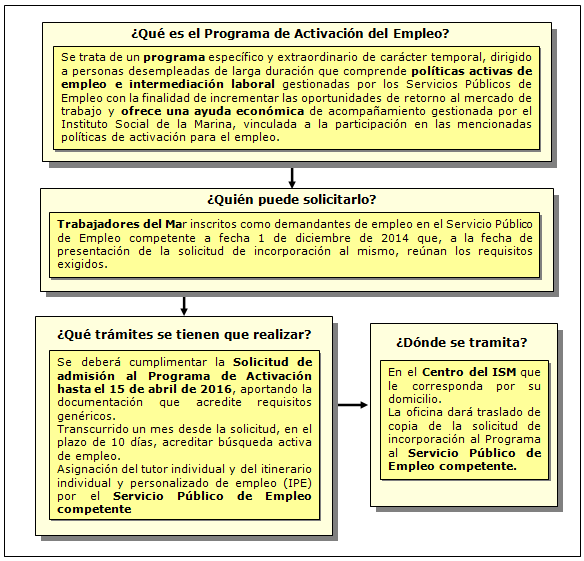 ¿Qué es el Programa de Activación del Empleo?

Se trata de un programa específico y extraordinario de carácter temporal, dirigido a personas desempleadas de larga duración que comprende políticas activas de empleo e intermediación laboral gestionadas por los Servicios Públicos de Empleo con la finalidad de incrementar las oportunidades de retorno al mercado de trabajo y ofrece una ayuda económica de acompañamiento gestionada por el Instituto Social de la Marina, vinculada a la participación en las mencionadas políticas de activación para el empleo.

¿Quién puede solicitarlo?

Trabajadores del Mar inscritos como demandantes de empleo en el Servicio Público de Empleo competente a fecha 1 de diciembre de 2014 que, a la fecha de presentación de la solicitud de incorporación al mismo, reúnan los requisitos exigidos.

¿Qué trámites se tienen que realizar?

Se deberá cumplimentar la Solicitud de admisión al Programa de Activación hasta el 15 de abril de 2016, aportando la documentación que acredite requisitos genéricos.
Transcurrido un mes desde la solicitud, en el plazo de 10 días, acreditar búsqueda activa de empleo.
Asignación del tutor individual y del itinerario individual y personalizado de empleo (IPE) por el Servicio Público de Empleo competente

¿Dónde se tramita?

En el Centro del ISM que le corresponda por su domicilio.
La oficina dará traslado de copia de la solicitud de incorporación al Programa al Servicio Público de Empleo competente.